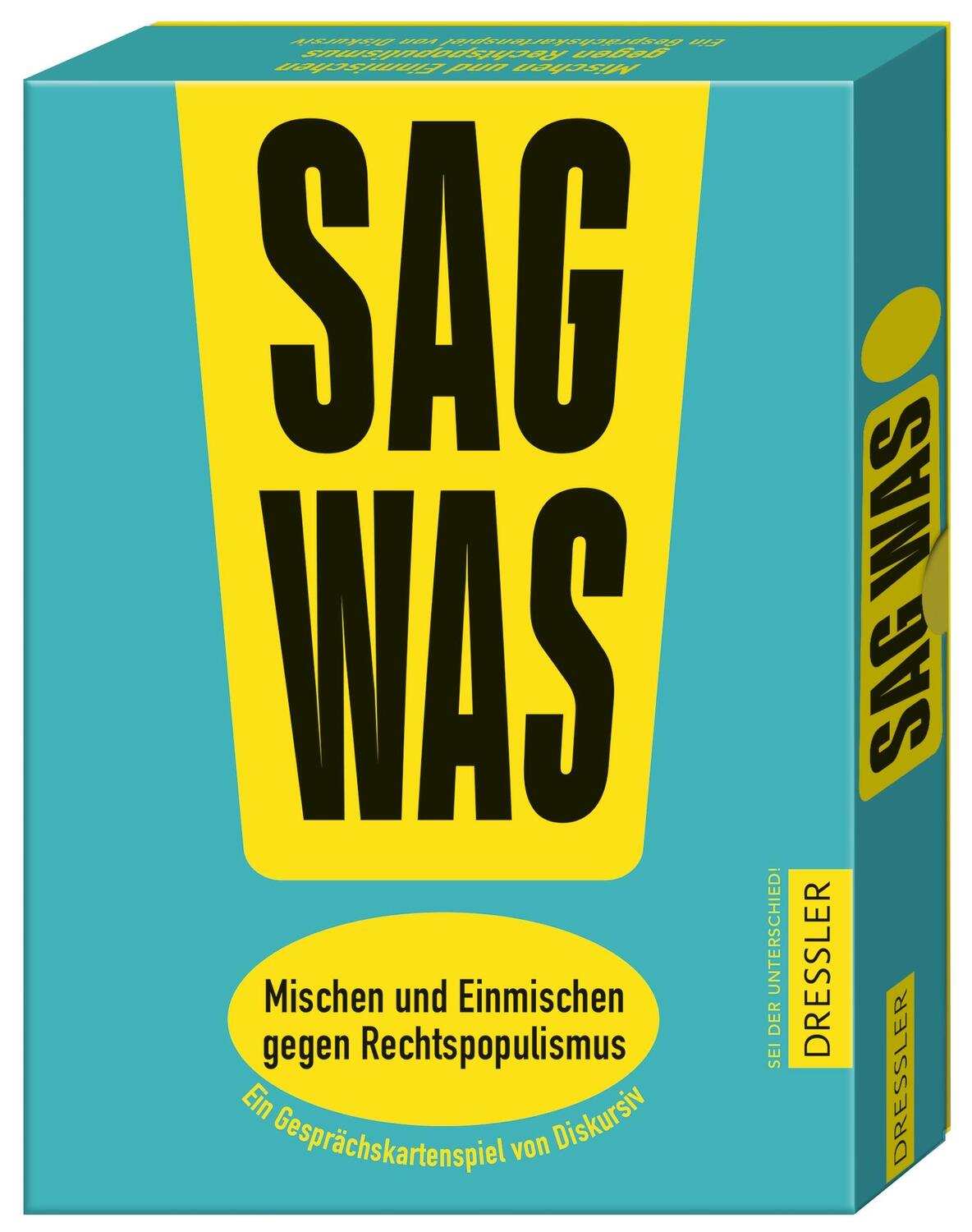 Mischen und Einmischen
gegen Rechtspopulismus
Ein Gesprächskartenspiel von Diskursiv

SAG
WAS

Mischen und Einmischen
gegen Rechtspopulismus

Ein Gesprächskartenspiel von Diskursiv

SEI DER UNTERSCHIED!
DRESSLER

SAG WAS

DRESSLER